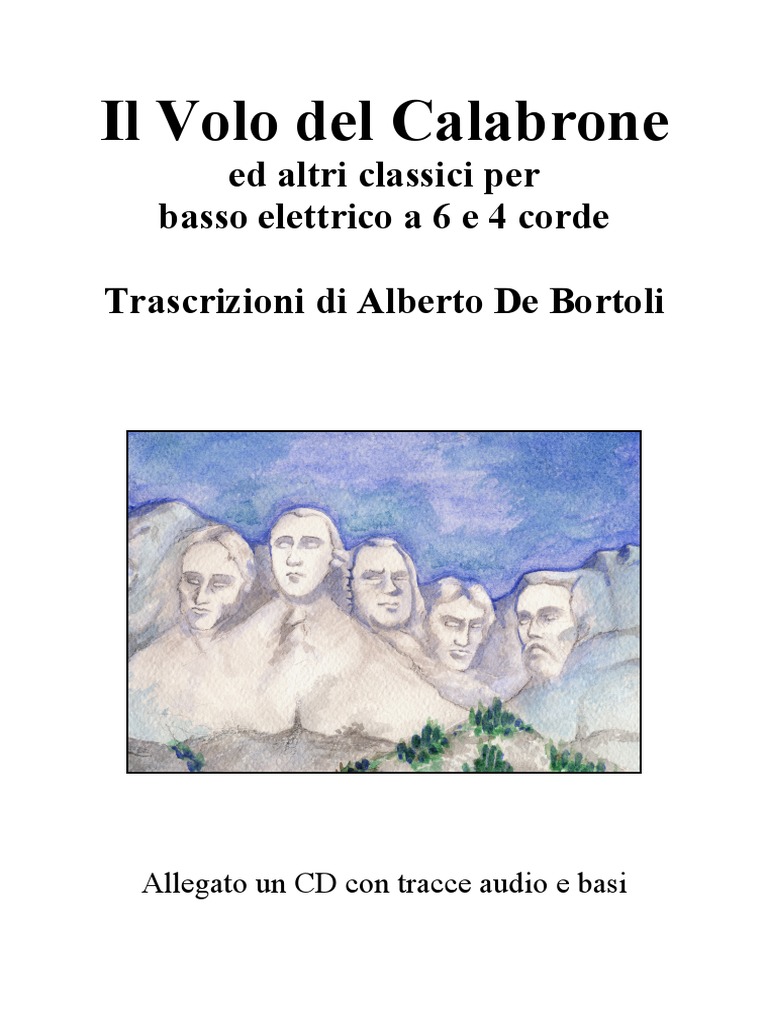 Il Volo del Calabrone
ed altri classici per
basso elettrico a 6 e 4 corde

Trascrizioni di Alberto De Bortoli

Allegato un CD con tracce audio e basi